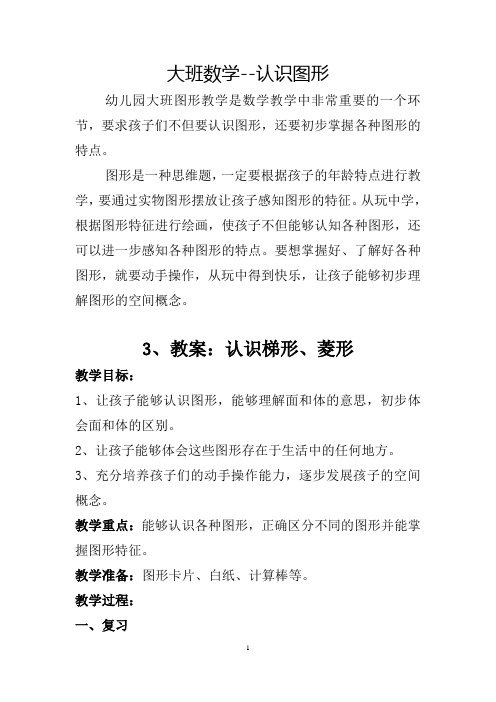 大班数学--认识图形

幼儿园大班图形教学是数学教学中非常重要的一个环节，要求孩子们不但要认识图形，还要初步掌握各种图形的特点。

图形是一种思维题，一定要根据孩子的年龄特点进行教学，要通过实物图形摆放让孩子感知图形的特征。从玩中学，根据图形特征进行绘画，使孩子不但能够认知各种图形，还可以进一步感知各种图形的特点。要想掌握好、了解好各种图形，就要动手操作，从玩中得到快乐，让孩子能够初步理解图形的空间概念。

3、教案：认识梯形、菱形

教学目标：

1、让孩子能够认识图形，能够理解面和体的意思，初步体会面和体的区别。

2、让孩子能够体会这些图形存在于生活中的任何地方。

3、充分培养孩子们的动手操作能力，逐步发展孩子的空间概念。

教学重点：能够认识各种图形，正确区分不同的图形并能掌握图形特征。

教学准备：图形卡片、白纸、计算棒等。

教学过程：

一、复习

1